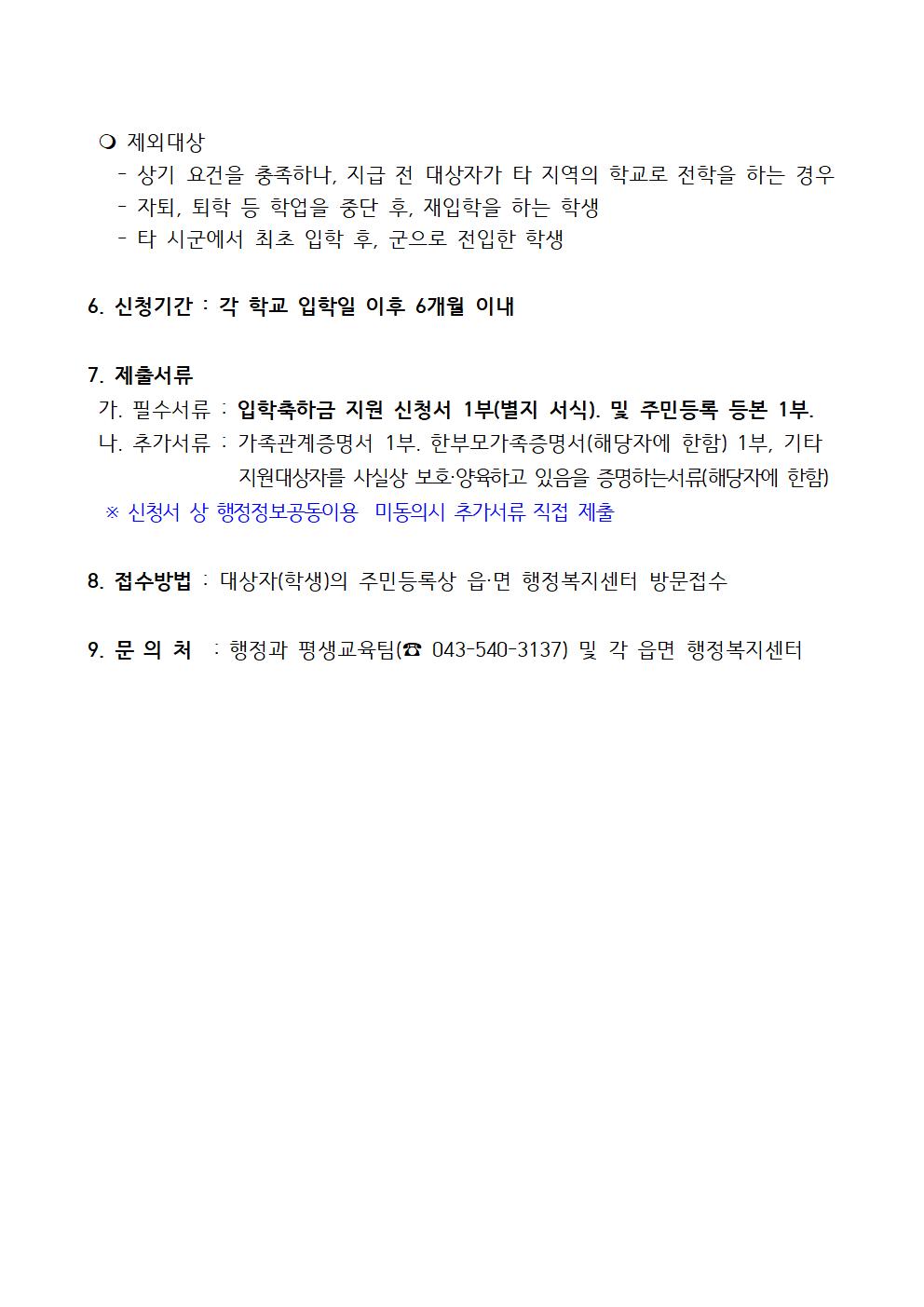 ❍ 제외대상
- 상기 요건을 충족하나, 지급 전 대상자가 타 지역의 학교로 전학을 하는 경우
- 자퇴, 퇴학 등 학업을 중단 후, 재입학을 하는 학생
- 타 시군에서 최초 입학 후, 군으로 전입한 학생

6. 신청기간 : 각 학교 입학일 이후 6개월 이내

7. 제출서류
가. 필수서류 : 입학축하금 지원 신청서 1부(별지 서식). 및 주민등록 등본 1부.
나. 추가서류 : 가족관계증명서 1부. 한부모가족증명서(해당자에 한함) 1부, 기타 지원대상자를 사실상 보호·양육하고 있음을 증명하는서류(해당자에 한함)
※ 신청서 상 행정정보공동이용 미동의시 추가서류 직접 제출

8. 접수방법 : 대상자(학생)의 주민등록상 읍·면 행정복지센터 방문접수

9. 문 의 처 : 행정과 평생교육팀(☎ 043-540-3137) 및 각 읍면 행정복지센터